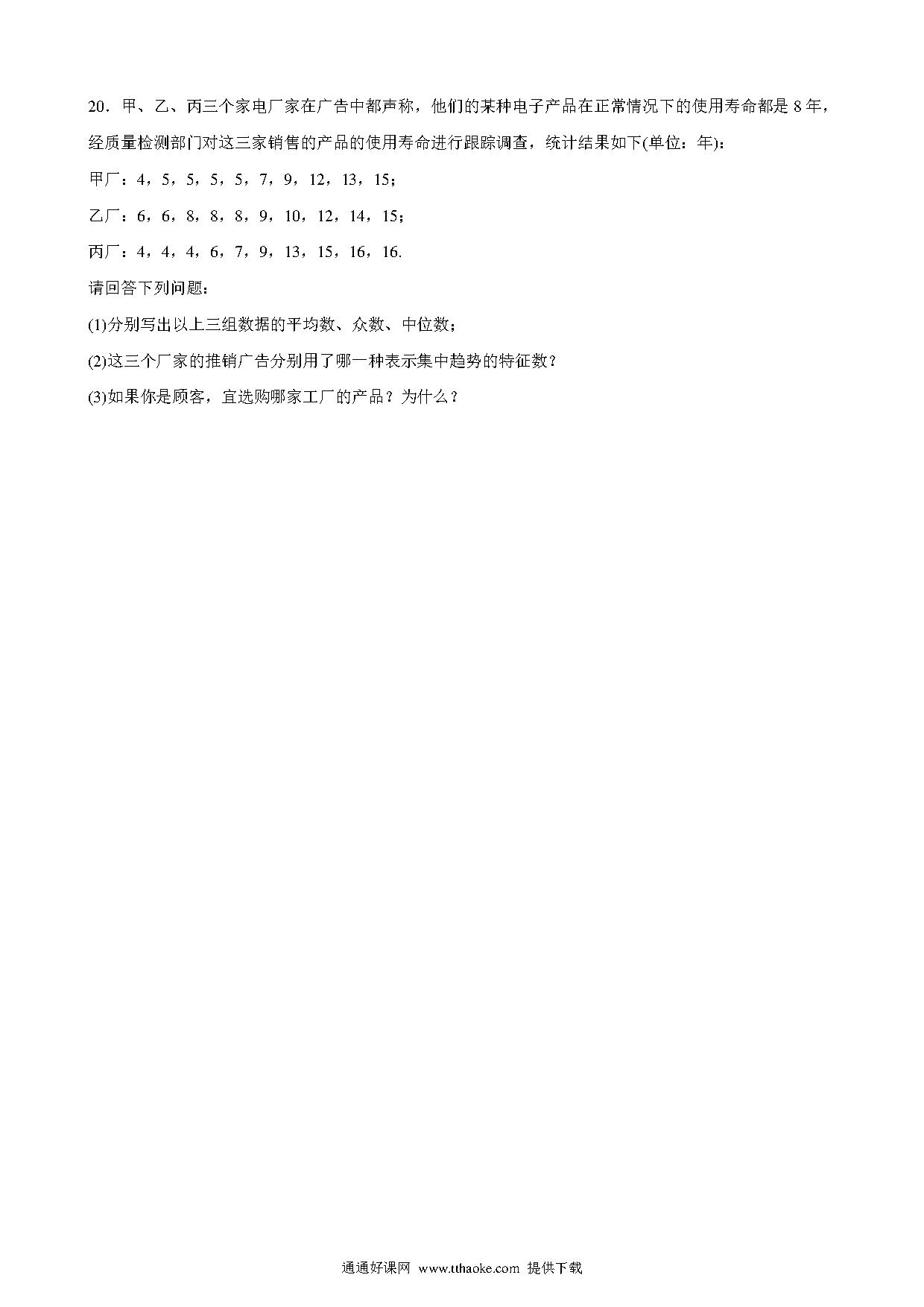 20．甲、乙、丙三个家电厂家在广告中都声称，他们的某种电子产品在正常情况下的使用寿命都是 8 年，经质量检测部门对这三家销售的产品的使用寿命进行跟踪调查，统计结果如下(单位：年)：

甲厂：4，5，5，5，5，7，9，12，13，15；

乙厂：6，6，8，8，8，9，10，12，14，15；

丙厂：4，4，4，6，7，9，13，15，16，16.

请回答下列问题：

(1)分别写出以上三组数据的平均数、众数、中位数；

(2)这三个厂家的推销广告分别用了哪一种表示集中趋势的特征数？

(3)如果你是顾客，宜选购哪家工厂的产品？为什么？

通通好课网 www.tthaoke.com 提供下载